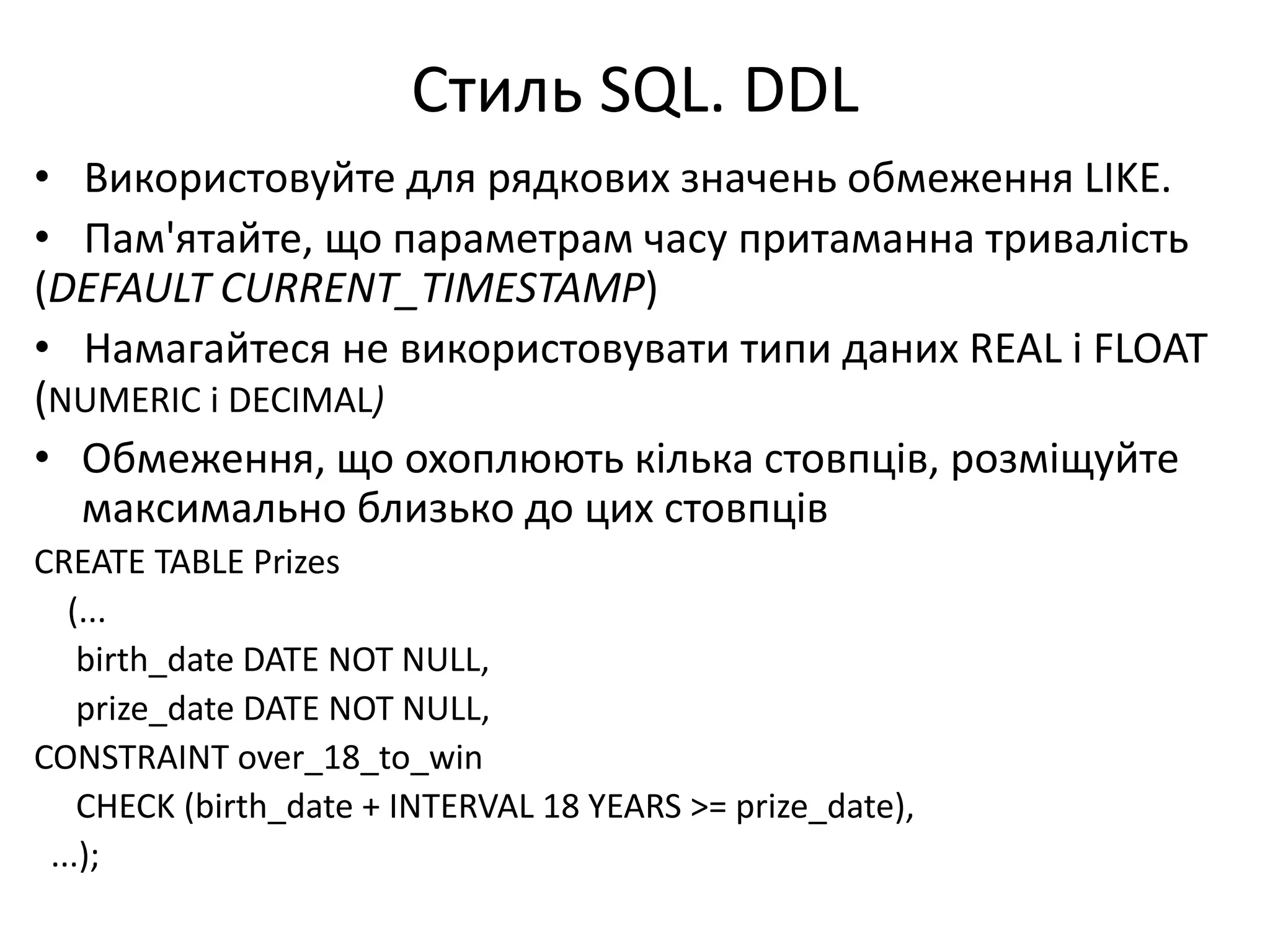 Стиль SQL. DDL

• Використовуйте для рядкових значень обмеження LIKE.

• Пам'ятайте, що параметрам часу притаманна тривалість (DEFAULT CURRENT_TIMESTAMP)

• Намагайтеся не використовувати типи даних REAL і FLOAT (NUMERIC і DECIMAL)

• Обмеження, що охоплюють кілька стовпців, розміщуйте максимально близько до цих стовпців

CREATE TABLE Prizes
(...
birth_date DATE NOT NULL,
prize_date DATE NOT NULL,
CONSTRAINT over_18_to_win
CHECK (birth_date + INTERVAL 18 YEARS >= prize_date),
...);